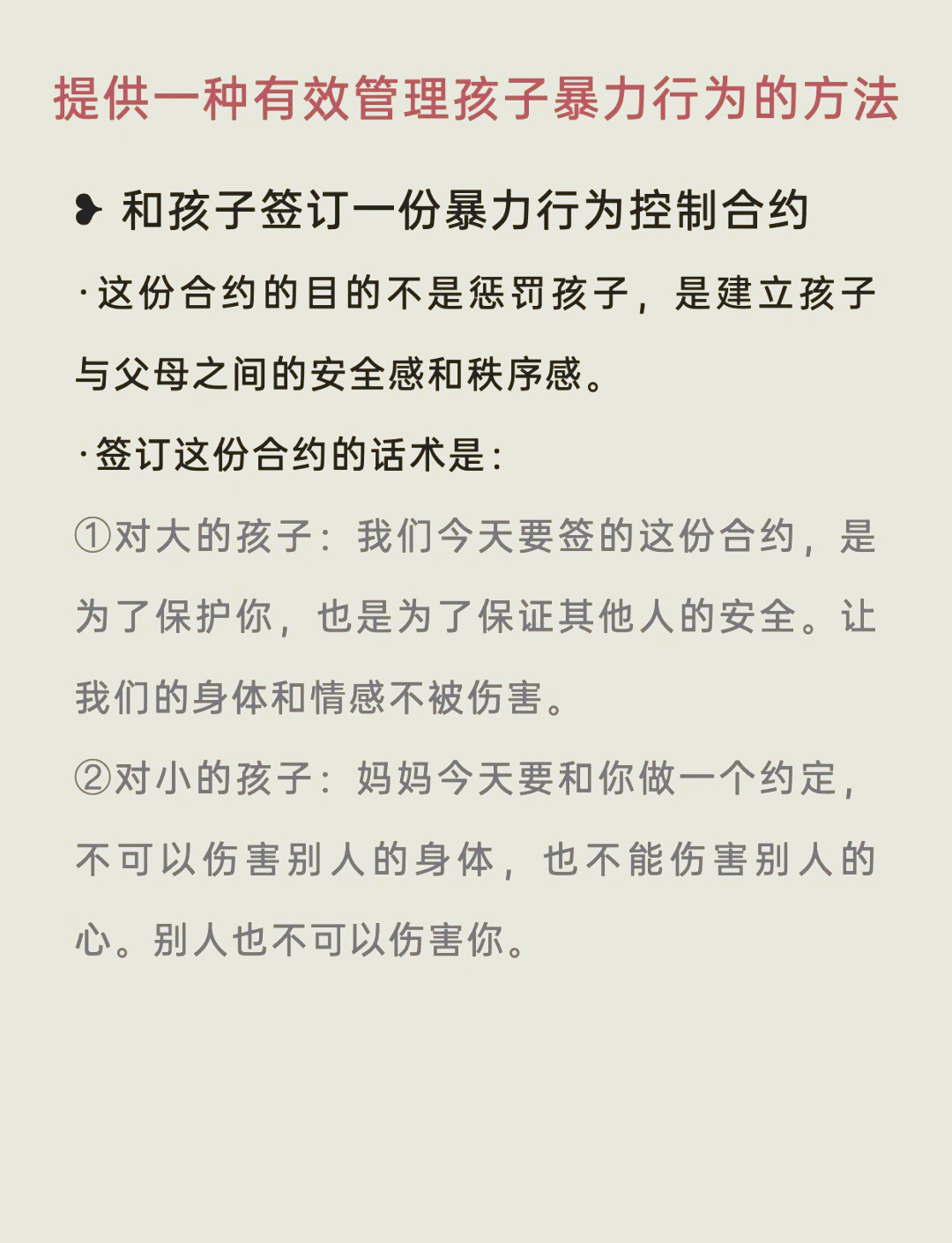 提供一种有效管理孩子暴力行为的方法

❥ 和孩子签订一份暴力行为控制合约

·这份合约的目的不是惩罚孩子，是建立孩子与父母之间的安全感和秩序感。

·签订这份合约的话术是：

①对大的孩子：我们今天要签的这份合约，是为了保护你，也是为了保证其他人的安全。让我们的身体和情感不被伤害。

②对小的孩子：妈妈今天要和你做一个约定，不可以伤害别人的身体，也不能伤害别人的心。别人也不可以伤害你。